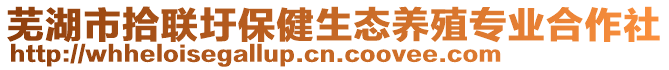 芜湖市拾联圩保健生态养殖专业合作社
http://whheloisegallup.cn.coovee.com